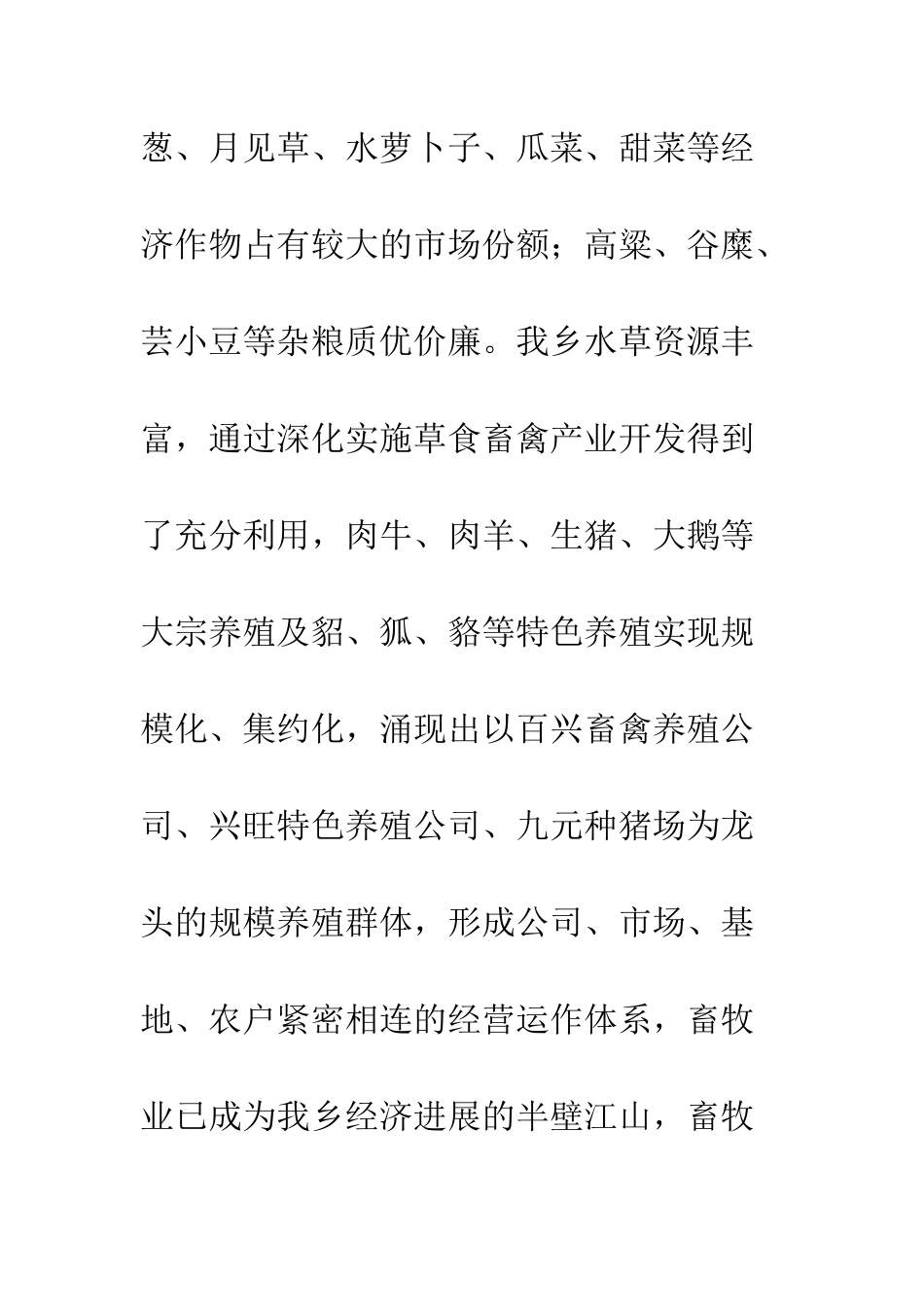 葱、月见草、水萝卜子、瓜菜、甜菜等经济作物占有较大的市场份额；高粱、谷糜、芸小豆等杂粮质优价廉。我乡水草资源丰富，通过深化实施草食畜禽产业开发得到了充分利用，肉牛、肉羊、生猪、大鹅等大宗养殖及貂、狐、貉等特色养殖实现规模化、集约化，涌现出以百兴畜禽养殖公司、兴旺特色养殖公司、九元种猪场为龙头的规模养殖群体，形成公司、市场、基地、农户紧密相连的经营运作体系，畜牧业已成为我乡经济进展的半壁江山，畜牧